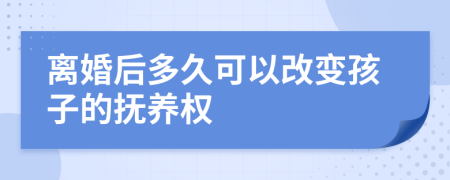 离婚后多久可以改变孩子的抚养权